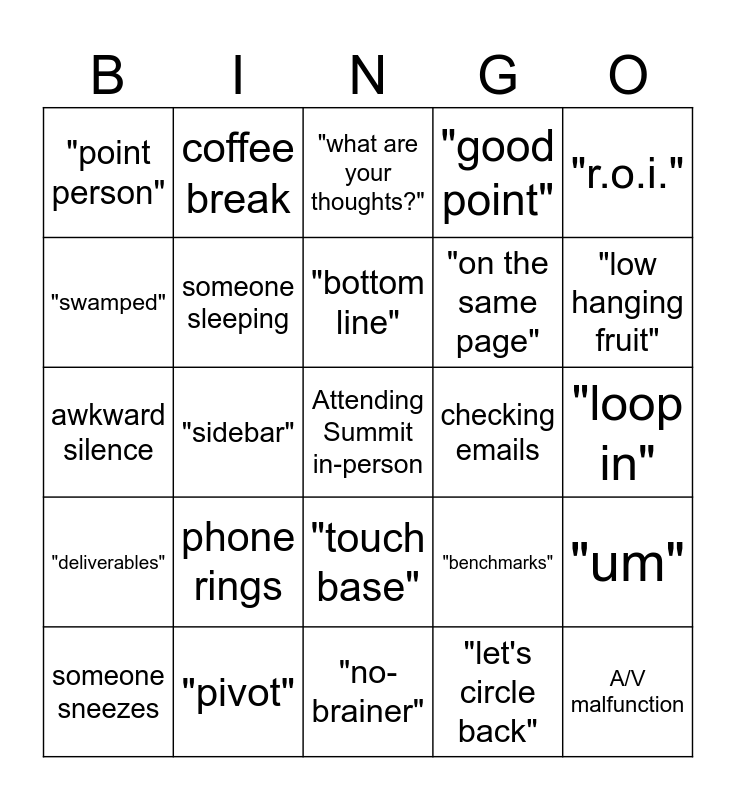 | B | I | N | G | O |
|---|---|---|---|---|
| "point person" | coffee break | "what are your thoughts?" | "good point" | "r.o.i." |
| "swamped" | someone sleeping | "bottom line" | "on the same page" | "low hanging fruit" |
| awkward silence | "sidebar" | Attending Summit in-person | checking emails | "loop in" |
| "deliverables" | phone rings | "touch base" | "benchmarks" | "um" |
| someone sneezes | "pivot" | "no-brainer" | "let's circle back" | A/V malfunction |